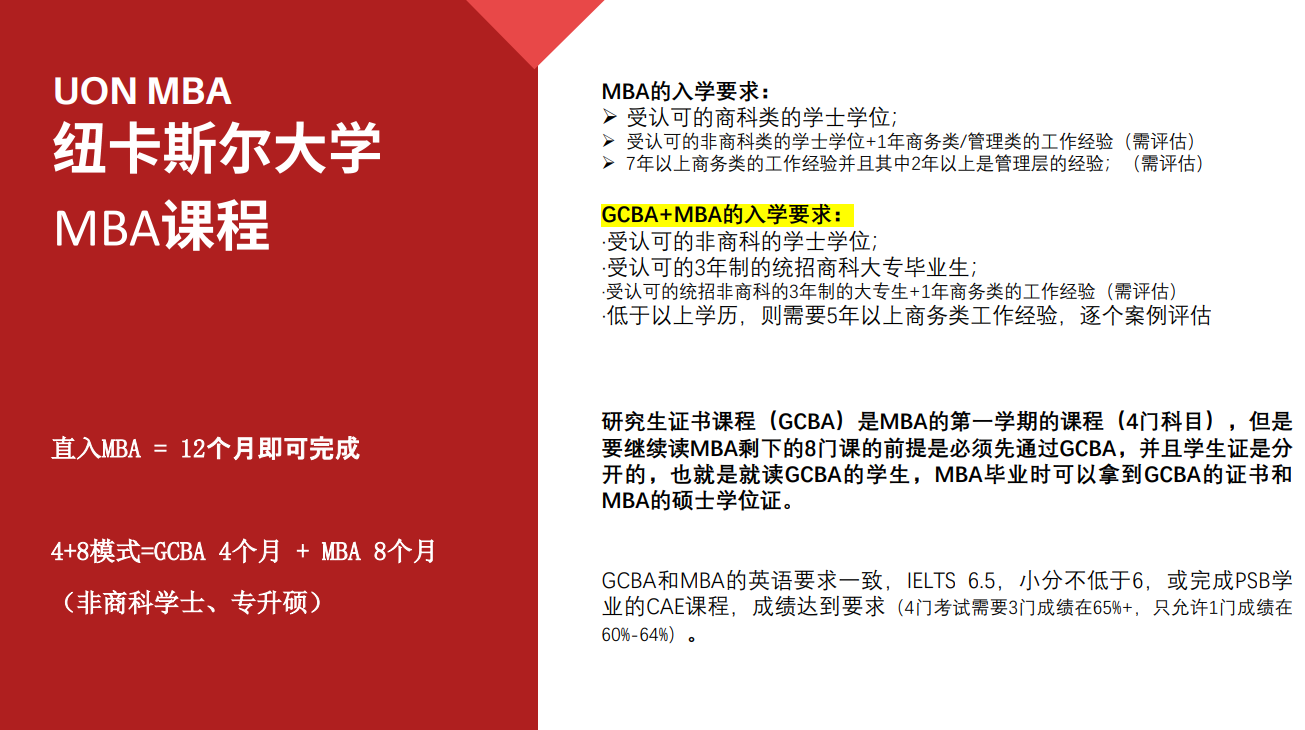 UON MBA
纽卡斯尔大学
MBA课程

直入MBA = 12个月即可完成

4+8模式=GCBA 4个月 + MBA 8个月

（非商科学士、专升硕）

MBA的入学要求：
➢ 受认可的商科类的学士学位；
➢ 受认可的非商科类的学士学位+1年商务类/管理类的工作经验（需评估）
➢ 7年以上商务类的工作经验并且其中2年以上是管理层的经验；（需评估）

GCBA+MBA的入学要求：
·受认可的非商科的学士学位；
·受认可的3年制的统招商科大专毕业生；
·受认可的统招非商科的3年制的大专生+1年商务类的工作经验（需评估）
·低于以上学历，则需要5年以上商务类工作经验，逐个案例评估

研究生证书课程（GCBA）是MBA的第一学期的课程（4门科目），但是要继续读MBA剩下的8门课的前提是必须先通过GCBA，并且学生证是分开的，也就是就读GCBA的学生，MBA毕业时可以拿到GCBA的证书和MBA的硕士学位证。

GCBA和MBA的英语要求一致，IELTS 6.5，小分不低于6，或完成PSB学业的CAE课程，成绩达到要求（4门考试需要3门成绩在65%+，只允许1门成绩在60%-64%）。